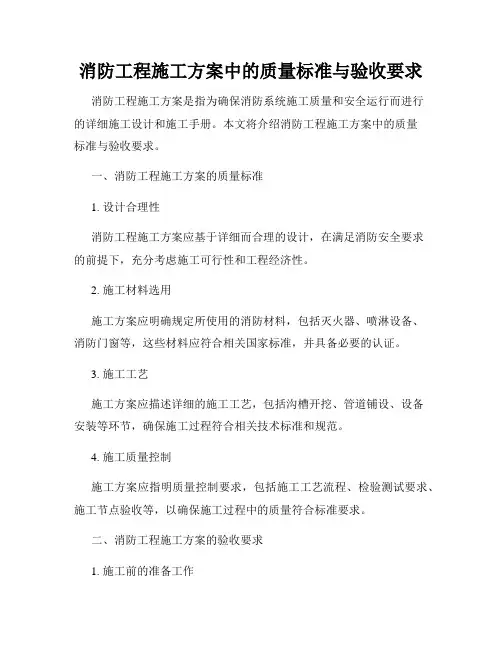 消防工程施工方案中的质量标准与验收要求

消防工程施工方案是指为确保消防系统施工质量和安全运行而进行的详细施工设计和施工手册。本文将介绍消防工程施工方案中的质量标准与验收要求。

一、消防工程施工方案的质量标准

1. 设计合理性

消防工程施工方案应基于详细而合理的设计，在满足消防安全要求的前提下，充分考虑施工可行性和工程经济性。

2. 施工材料选用

施工方案应明确规定所使用的消防材料，包括灭火器、喷淋设备、消防门窗等，这些材料应符合相关国家标准，并具备必要的认证。

3. 施工工艺

施工方案应描述详细的施工工艺，包括沟槽开挖、管道铺设、设备安装等环节，确保施工过程符合相关技术标准和规范。

4. 施工质量控制

施工方案应指明质量控制要求，包括施工工艺流程、检验测试要求、施工节点验收等，以确保施工过程中的质量符合标准要求。

二、消防工程施工方案的验收要求

1. 施工前的准备工作